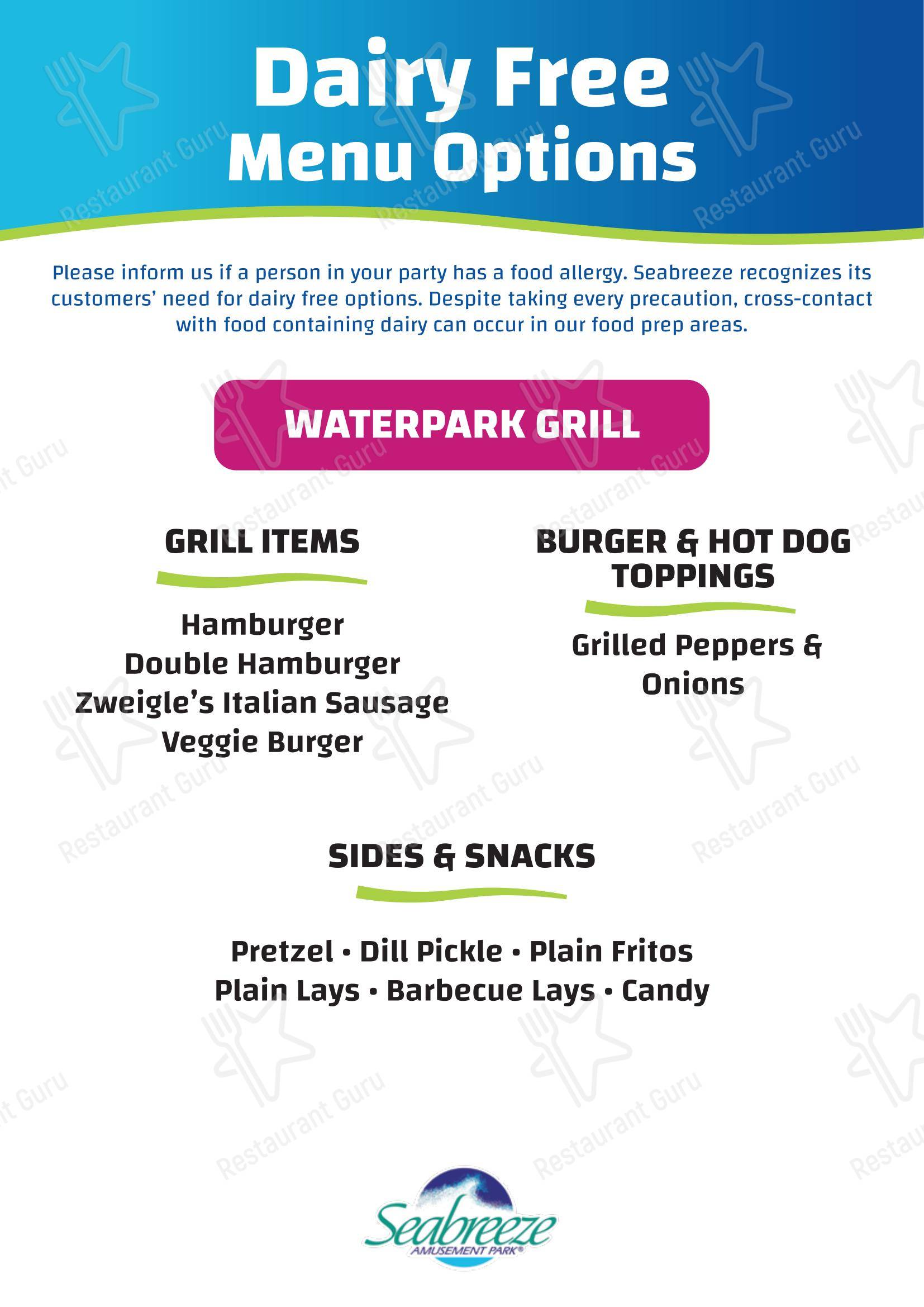 Dairy Free
Menu Options

Please inform us if a person in your party has a food allergy. Seabreeze recognizes its customers' need for dairy free options. Despite taking every precaution, cross-contact with food containing dairy can occur in our food prep areas.

WATERPARK GRILL

GRILL ITEMS

Hamburger
Double Hamburger
Zweigle's Italian Sausage
Veggie Burger

BURGER & HOT DOG TOPPINGS

Grilled Peppers & Onions

SIDES & SNACKS

Pretzel • Dill Pickle • Plain Fritos
Plain Lays • Barbecue Lays • Candy

Seabreeze
AMUSEMENT PARK®

Restaurant Guru